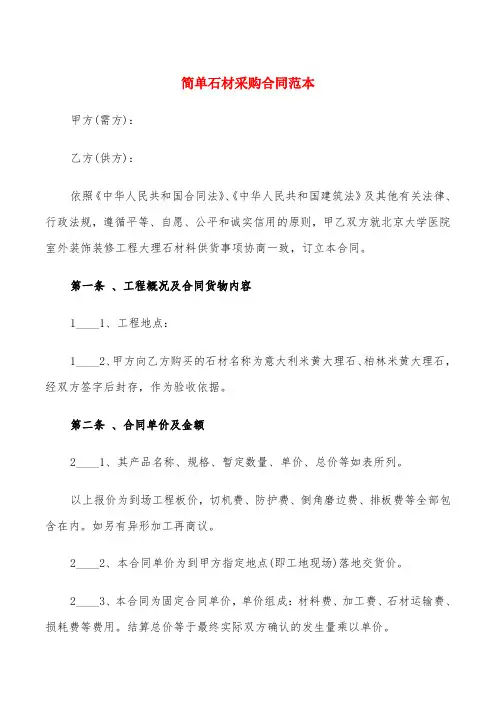 简单石材采购合同范本

甲方(需方)：

乙方(供方)：

依照《中华人民共和国合同法》、《中华人民共和国建筑法》及其他有关法律、行政法规，遵循平等、自愿、公平和诚实信用的原则，甲乙双方就北京大学医院室外装饰装修工程大理石材料供货事项协商一致，订立本合同。

第一条 、工程概况及合同货物内容

1____1、工程地点：

1____2、甲方向乙方购买的石材名称为意大利米黄大理石、柏林米黄大理石，经双方签字后封存，作为验收依据。

第二条 、合同单价及金额

2____1、其产品名称、规格、暂定数量、单价、总价等如表所列。

以上报价为到场工程板价，切机费、防护费、倒角磨边费、排板费等全部包含在内。如另有异形加工再商议。

2____2、本合同单价为到甲方指定地点(即工地现场)落地交货价。

2____3、本合同为固定合同单价，单价组成：材料费、加工费、石材运输费、损耗费等费用。结算总价等于最终实际双方确认的发生量乘以单价。